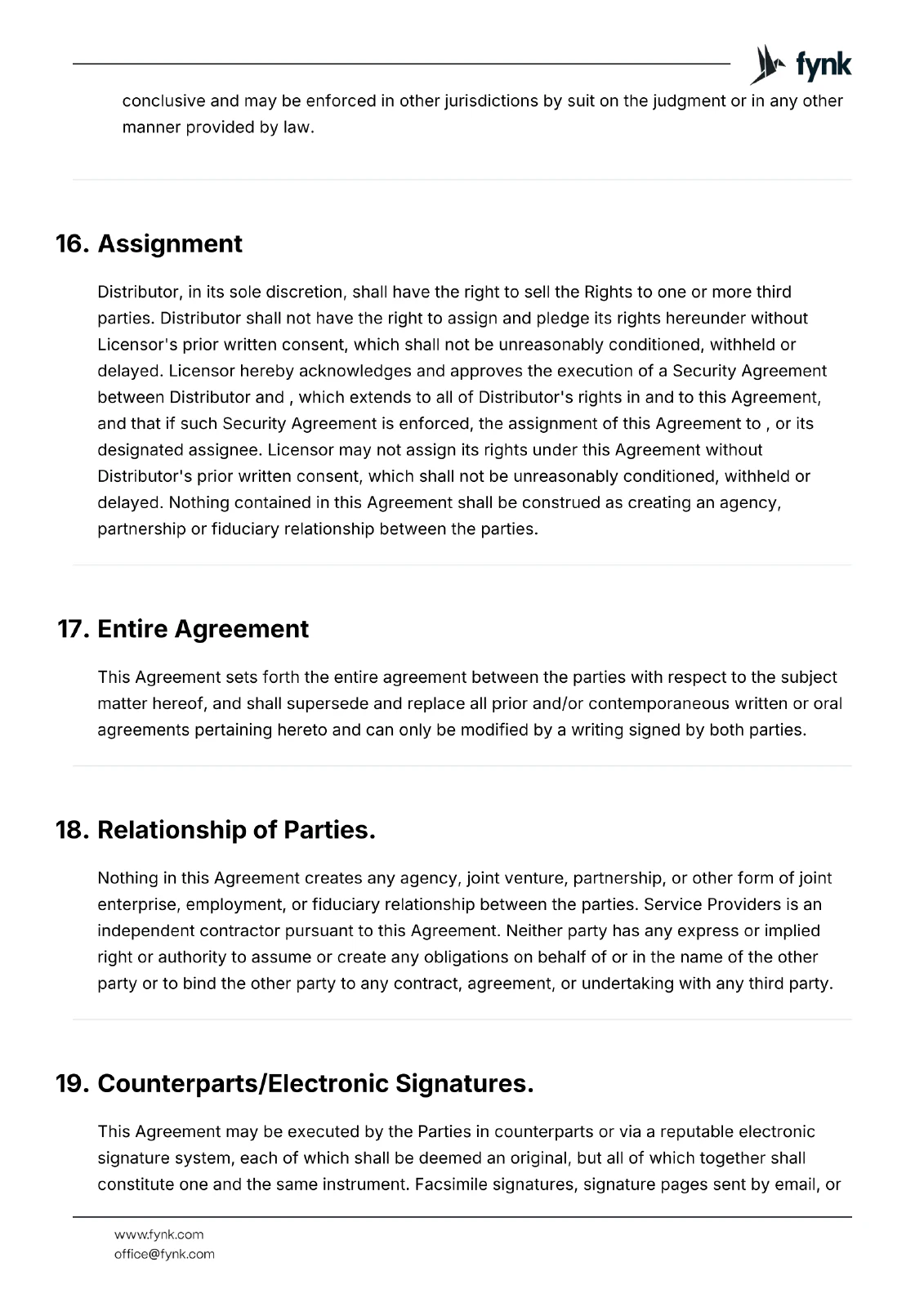 fynk

conclusive and may be enforced in other jurisdictions by suit on the judgment or in any other manner provided by law.

16. Assignment

Distributor, in its sole discretion, shall have the right to sell the Rights to one or more third parties. Distributor shall not have the right to assign and pledge its rights hereunder without Licensor's prior written consent, which shall not be unreasonably conditioned, withheld or delayed. Licensor hereby acknowledges and approves the execution of a Security Agreement between Distributor and , which extends to all of Distributor's rights in and to this Agreement, and that if such Security Agreement is enforced, the assignment of this Agreement to , or its designated assignee. Licensor may not assign its rights under this Agreement without Distributor's prior written consent, which shall not be unreasonably conditioned, withheld or delayed. Nothing contained in this Agreement shall be construed as creating an agency, partnership or fiduciary relationship between the parties.

17. Entire Agreement

This Agreement sets forth the entire agreement between the parties with respect to the subject matter hereof, and shall supersede and replace all prior and/or contemporaneous written or oral agreements pertaining hereto and can only be modified by a writing signed by both parties.

18. Relationship of Parties.

Nothing in this Agreement creates any agency, joint venture, partnership, or other form of joint enterprise, employment, or fiduciary relationship between the parties. Service Providers is an independent contractor pursuant to this Agreement. Neither party has any express or implied right or authority to assume or create any obligations on behalf of or in the name of the other party or to bind the other party to any contract, agreement, or undertaking with any third party.

19. Counterparts/Electronic Signatures.

This Agreement may be executed by the Parties in counterparts or via a reputable electronic signature system, each of which shall be deemed an original, but all of which together shall constitute one and the same instrument. Facsimile signatures, signature pages sent by email, or

www.fynk.com
office@fynk.com